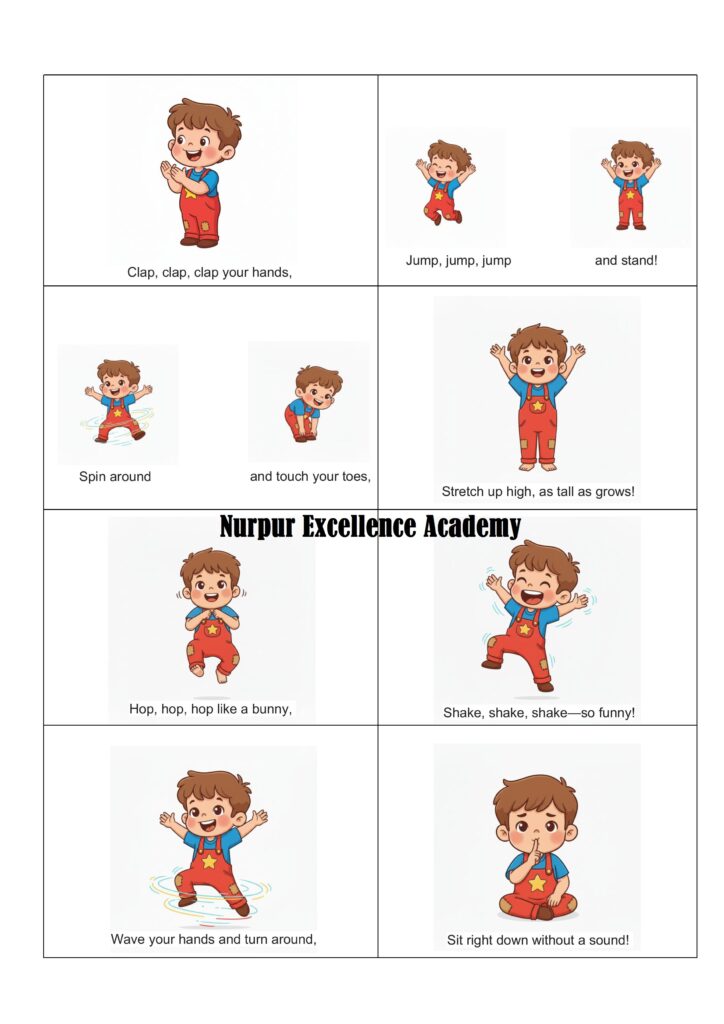 Clap, clap, clap your hands,

Jump, jump, jump

and stand!

Spin around

and touch your toes,

Stretch up high, as tall as grows!

Hop, hop, hop like a bunny,

Shake, shake, shake—so funny!

Wave your hands and turn around,

Sit right down without a sound!

Nurpur Excellence Academy